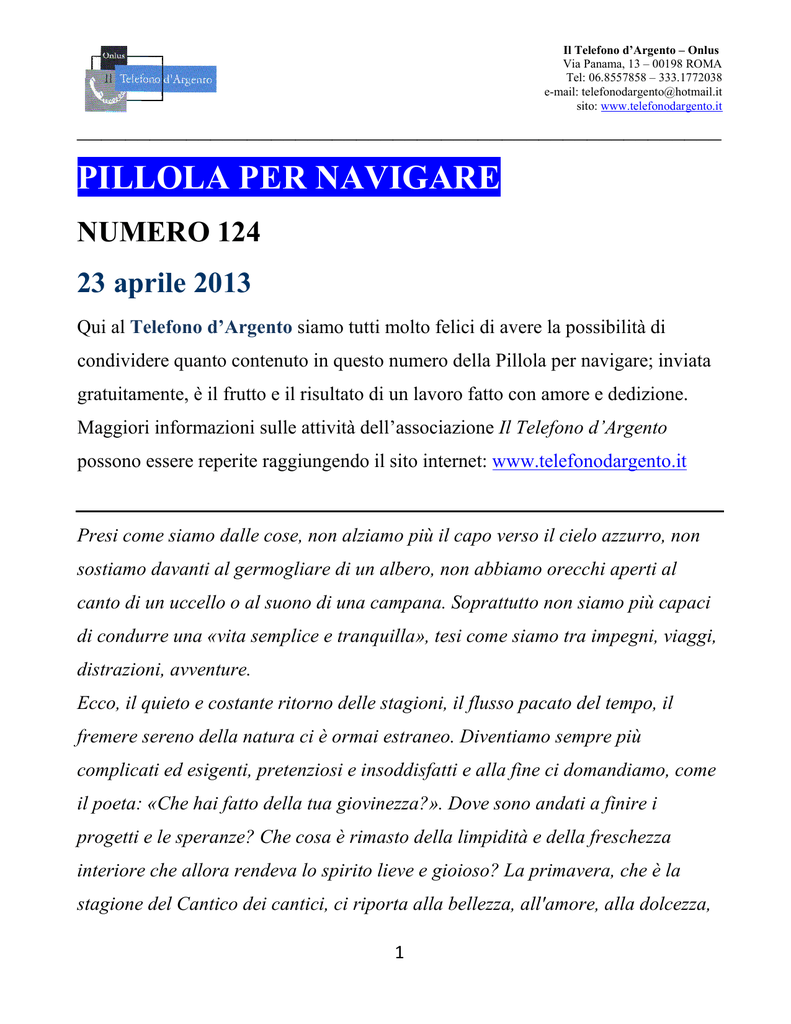 Onlus
Il Telefono d'Argento

Il Telefono d'Argento – Onlus
Via Panama, 13 – 00198 ROMA
Tel: 06.8557858 – 333.1772038
e-mail: telefonodargento@hotmail.it
sito: www.telefonodargento.it

PILLOLA PER NAVIGARE

NUMERO 124

23 aprile 2013

Qui al Telefono d'Argento siamo tutti molto felici di avere la possibilità di condividere quanto contenuto in questo numero della Pillola per navigare; inviata gratuitamente, è il frutto e il risultato di un lavoro fatto con amore e dedizione. Maggiori informazioni sulle attività dell'associazione Il Telefono d'Argento possono essere reperite raggiungendo il sito internet: www.telefonodargento.it

Presi come siamo dalle cose, non alziamo più il capo verso il cielo azzurro, non sostiamo davanti al germogliare di un albero, non abbiamo orecchi aperti al canto di un uccello o al suono di una campana. Soprattutto non siamo più capaci di condurre una «vita semplice e tranquilla», tesi come siamo tra impegni, viaggi, distrazioni, avventure.
Ecco, il quieto e costante ritorno delle stagioni, il flusso pacato del tempo, il fremere sereno della natura ci è ormai estraneo. Diventiamo sempre più complicati ed esigenti, pretenziosi e insoddisfatti e alla fine ci domandiamo, come il poeta: «Che hai fatto della tua giovinezza?». Dove sono andati a finire i progetti e le speranze? Che cosa è rimasto della limpidità e della freschezza interiore che allora rendeva lo spirito lieve e gioioso? La primavera, che è la stagione del Cantico dei cantici, ci riporta alla bellezza, all'amore, alla dolcezza,

1